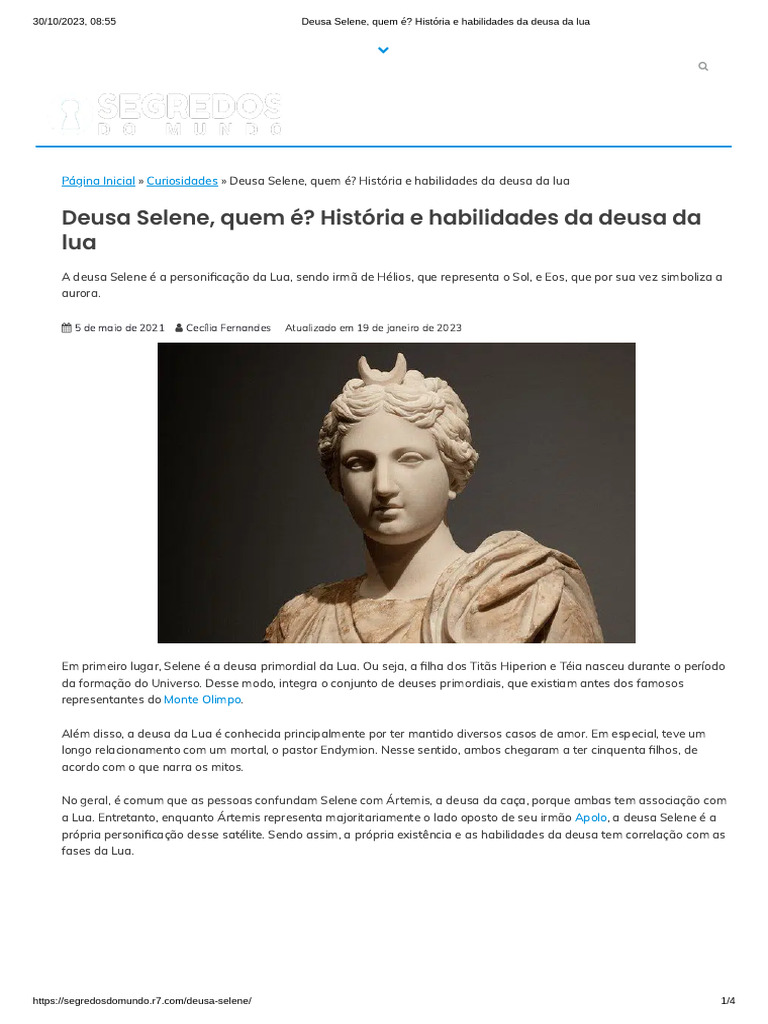 30/10/2023, 08:55 Deusa Selene, quem é? História e habilidades da deusa da lua

SEGREDOS DO MUNDO

Página Inicial » Curiosidades » Deusa Selene, quem é? História e habilidades da deusa da lua

Deusa Selene, quem é? História e habilidades da deusa da lua

A deusa Selene é a personificação da Lua, sendo irmã de Hélios, que representa o Sol, e Eos, que por sua vez simboliza a aurora.

5 de maio de 2021 Cecília Fernandes Atualizado em 19 de janeiro de 2023

Em primeiro lugar, Selene é a deusa primordial da Lua. Ou seja, a filha dos Titãs Hiperion e Téia nasceu durante o período da formação do Universo. Desse modo, integra o conjunto de deuses primordiais, que existiam antes dos famosos representantes do Monte Olimpo.

Além disso, a deusa da Lua é conhecida principalmente por ter mantido diversos casos de amor. Em especial, teve um longo relacionamento com um mortal, o pastor Endymion. Nesse sentido, ambos chegaram a ter cinquenta filhos, de acordo com o que narra os mitos.

No geral, é comum que as pessoas confundam Selene com Ártemis, a deusa da caça, porque ambas tem associação com a Lua. Entretanto, enquanto Ártemis representa majoritariamente o lado oposto de seu irmão Apolo, a deusa Selene é a própria personificação desse satélite. Sendo assim, a própria existência e as habilidades da deusa tem correlação com as fases da Lua.

https://segredosdomundo.r7.com/deusa-selene/ 1/4